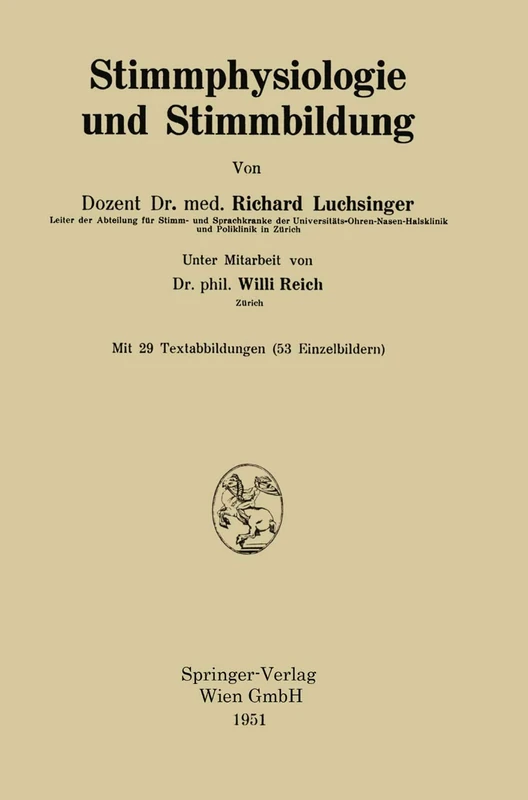 Stimmphysiologie und Stimmbildung

Von

Dozent Dr. med. Richard Luchsinger
Leiter der Abteilung für Stimm- und Sprachkranke der Universitäts-Ohren-Nasen-Halsklinik und Poliklinik in Zürich

Unter Mitarbeit von

Dr. phil. Willi Reich
Zürich

Mit 29 Textabbildungen (53 Einzelbildern)

Springer-Verlag
Wien GmbH
1951